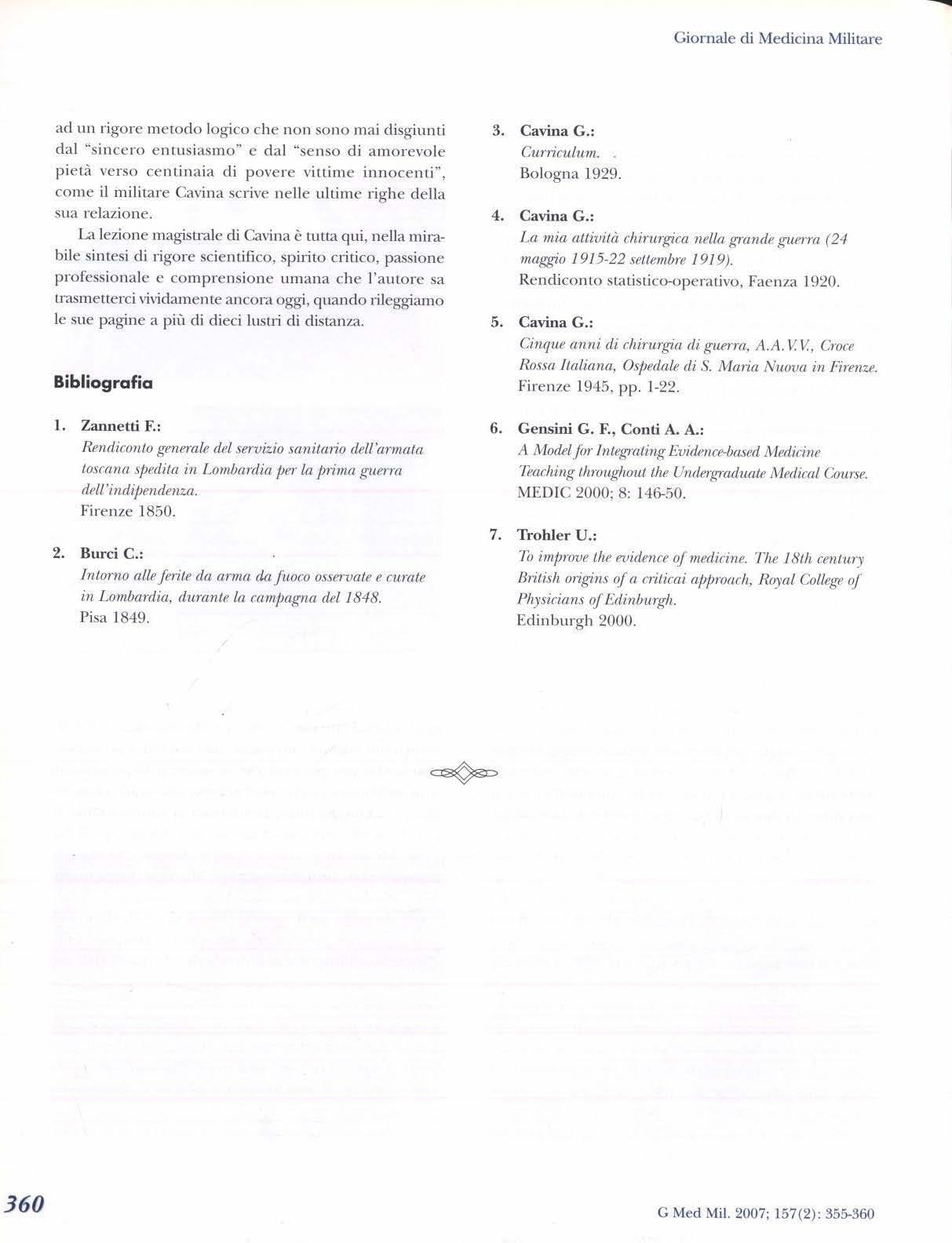 Giornale di Medicina Militare

ad un rigore metodo logico che non sono mai disgiunti dal "sincero entusiasmo" e dal "senso di amorevole pietà verso centinaia di povere vittime innocenti", come il militare Cavina scrive nelle ultime righe della sua relazione.

La lezione magistrale di Cavina è tutta qui, nella mirabile sintesi di rigore scientifico, spirito critico, passione professionale e comprensione umana che l'autore sa trasmetterci vividamente ancora oggi, quando rileggiamo le sue pagine a più di dieci lustri di distanza.

Bibliografia

1. Zannetti F.:
Rendiconto generale del servizio sanitario dell'armata toscana spedita in Lombardia per la prima guerra dell'indipendenza.
Firenze 1850.

2. Burci C.:
Intorno alle ferite da arma da fuoco osservate e curate in Lombardia, durante la campagna del 1848.
Pisa 1849.

3. Cavina G.:
Curriculum.
Bologna 1929.

4. Cavina G.:
La mia attività chirurgica nella grande guerra (24 maggio 1915-22 settembre 1919).
Rendiconto statistico-operativo, Faenza 1920.

5. Cavina G.:
Cinque anni di chirurgia di guerra, A.A.V.V., Croce Rossa Italiana, Ospedale di S. Maria Nuova in Firenze.
Firenze 1945, pp. 1-22.

6. Gensini G. F., Conti A. A.:
A Model for Integrating Evidence-based Medicine Teaching throughout the Undergraduate Medical Course.
MEDIC 2000; 8: 146-50.

7. Trohler U.:
To improve the evidence of medicine. The 18th century British origins of a criticai approach, Royal College of Physicians of Edinburgh.
Edinburgh 2000.

360

G Med Mil. 2007; 157(2): 355-360